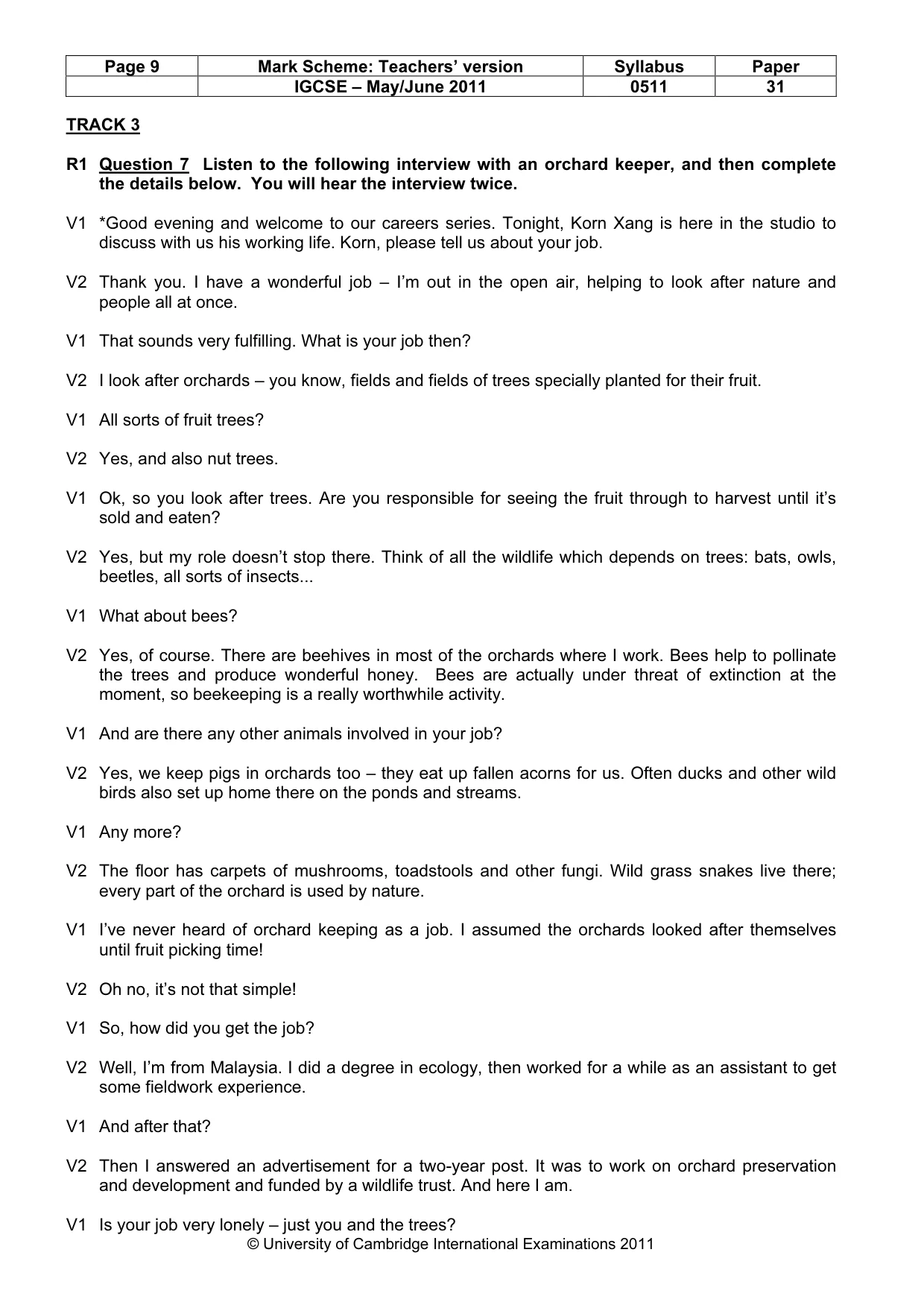 | Page 9 | Mark Scheme: Teachers' version | Syllabus | Paper |
|---|---|---|---|
| | IGCSE – May/June 2011 | 0511 | 31 |

TRACK 3

R1 Question 7 Listen to the following interview with an orchard keeper, and then complete the details below. You will hear the interview twice.

V1 *Good evening and welcome to our careers series. Tonight, Korn Xang is here in the studio to discuss with us his working life. Korn, please tell us about your job.

V2 Thank you. I have a wonderful job – I'm out in the open air, helping to look after nature and people all at once.

V1 That sounds very fulfilling. What is your job then?

V2 I look after orchards – you know, fields and fields of trees specially planted for their fruit.

V1 All sorts of fruit trees?

V2 Yes, and also nut trees.

V1 Ok, so you look after trees. Are you responsible for seeing the fruit through to harvest until it's sold and eaten?

V2 Yes, but my role doesn't stop there. Think of all the wildlife which depends on trees: bats, owls, beetles, all sorts of insects...

V1 What about bees?

V2 Yes, of course. There are beehives in most of the orchards where I work. Bees help to pollinate the trees and produce wonderful honey. Bees are actually under threat of extinction at the moment, so beekeeping is a really worthwhile activity.

V1 And are there any other animals involved in your job?

V2 Yes, we keep pigs in orchards too – they eat up fallen acorns for us. Often ducks and other wild birds also set up home there on the ponds and streams.

V1 Any more?

V2 The floor has carpets of mushrooms, toadstools and other fungi. Wild grass snakes live there; every part of the orchard is used by nature.

V1 I've never heard of orchard keeping as a job. I assumed the orchards looked after themselves until fruit picking time!

V2 Oh no, it's not that simple!

V1 So, how did you get the job?

V2 Well, I'm from Malaysia. I did a degree in ecology, then worked for a while as an assistant to get some fieldwork experience.

V1 And after that?

V2 Then I answered an advertisement for a two-year post. It was to work on orchard preservation and development and funded by a wildlife trust. And here I am.

V1 Is your job very lonely – just you and the trees?

© University of Cambridge International Examinations 2011